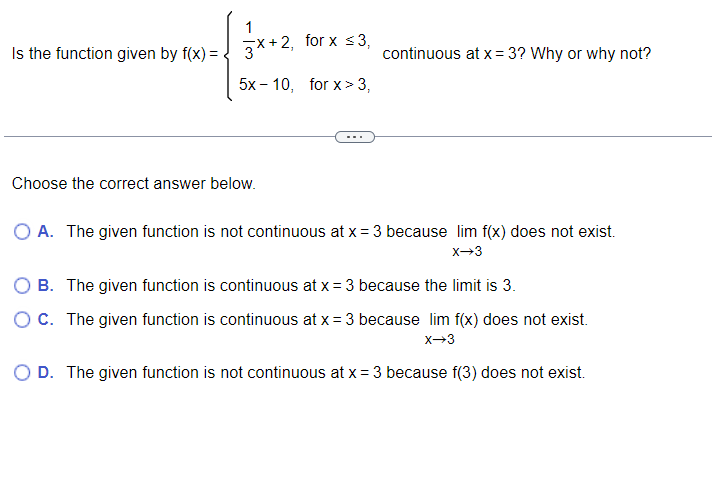 Is the function given by $f(x) = \begin{cases} \frac{1}{3}x + 2, & \text{for } x \le 3, \\ 5x - 10, & \text{for } x > 3, \end{cases}$ continuous at $x = 3$? Why or why not?

...

Choose the correct answer below.

A. The given function is not continuous at $x = 3$ because $\lim_{x \to 3} f(x)$ does not exist.

B. The given function is continuous at $x = 3$ because the limit is 3.

C. The given function is continuous at $x = 3$ because $\lim_{x \to 3} f(x)$ does not exist.

D. The given function is not continuous at $x = 3$ because $f(3)$ does not exist.